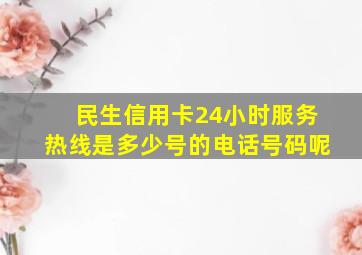 民生信用卡24小时服务热线是多少号的电话号码呢